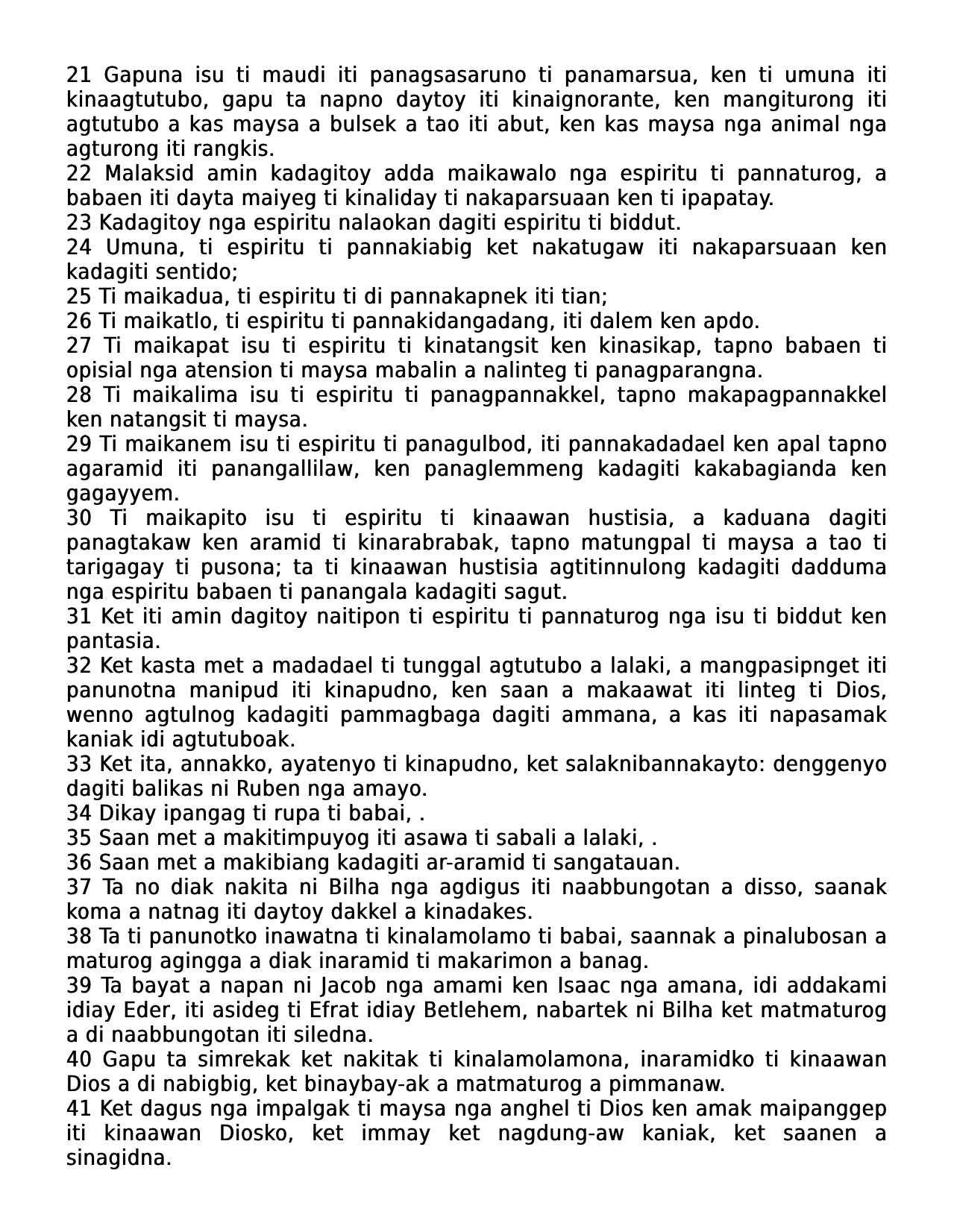 21 Gapuna isu ti maudi iti panagsasaruno ti panamarsua, ken ti umuna iti kinaagtutubo, gapu ta napno daytoy iti kinaignorante, ken mangiturong iti agtutubo a kas maysa a bulsek a tao iti abut, ken kas maysa nga animal nga agturong iti rangkis.
22 Malaksid amin kadagitoy adda maikawalo nga espiritu ti pannaturog, a babaen iti dayta maiyeg ti kinaliday ti nakaparsuaan ken ti ipapatay.
23 Kadagitoy nga espiritu nalaokan dagiti espiritu ti biddut.
24 Umuna, ti espiritu ti pannakiabig ket nakatugaw iti nakaparsuaan ken kadagiti sentido;
25 Ti maikadua, ti espiritu ti di pannakapnek iti tian;
26 Ti maikatlo, ti espiritu ti pannakidangadang, iti dalem ken apdo.
27 Ti maikapat isu ti espiritu ti kinatangsit ken kinasikap, tapno babaen ti opisial nga atension ti maysa mabalin a nalinteg ti panagparangna.
28 Ti maikalima isu ti espiritu ti panagpannakkel, tapno makapagpannakkel ken natangsit ti maysa.
29 Ti maikanem isu ti espiritu ti panagulbod, iti pannakadadael ken apal tapno agaramid iti panangallilaw, ken panaglemmeng kadagiti kakabagianda ken gagayyem.
30 Ti maikapito isu ti espiritu ti kinaawan hustisia, a kaduana dagiti panagtakaw ken aramid ti kinarabrabak, tapno matungpal ti maysa a tao ti tarigagay ti pusona; ta ti kinaawan hustisia agtitinnulong kadagiti dadduma nga espiritu babaen ti panangala kadagiti sagut.
31 Ket iti amin dagitoy naitipon ti espiritu ti pannaturog nga isu ti biddut ken pantasia.
32 Ket kasta met a madadael ti tunggal agtutubo a lalaki, a mangpasipnget iti panunotna manipud iti kinapudno, ken saan a makaawat iti linteg ti Dios, wenno agtulnog kadagiti pammagbaga dagiti ammana, a kas iti napasamak kaniak idi agtutuboak.
33 Ket ita, annakko, ayatenyo ti kinapudno, ket salaknibannakayto: denggenyo dagiti balikas ni Ruben nga amayo.
34 Dikay ipangag ti rupa ti babai, .
35 Saan met a makitimpuyog iti asawa ti sabali a lalaki, .
36 Saan met a makibiang kadagiti ar-aramid ti sangatauan.
37 Ta no diak nakita ni Bilha nga agdigus iti naabbungotan a disso, saanak koma a natnag iti daytoy dakkel a kinadakes.
38 Ta ti panunotko inawatna ti kinalamolamo ti babai, saannak a pinalubosan a maturog agingga a diak inaramid ti makarimon a banag.
39 Ta bayat a napan ni Jacob nga amami ken Isaac nga amana, idi addakami idiay Eder, iti asideg ti Efrat idiay Betlehem, nabartek ni Bilha ket matmaturog a di naabbungotan iti siledna.
40 Gapu ta simrekak ket nakitak ti kinalamolamona, inaramidko ti kinaawan Dios a di nabigbig, ket binaybay-ak a matmaturog a pimmanaw.
41 Ket dagus nga impalgak ti maysa nga anghel ti Dios ken amak maipanggep iti kinaawan Diosko, ket immay ket nagdung-aw kaniak, ket saanen a sinagidna.